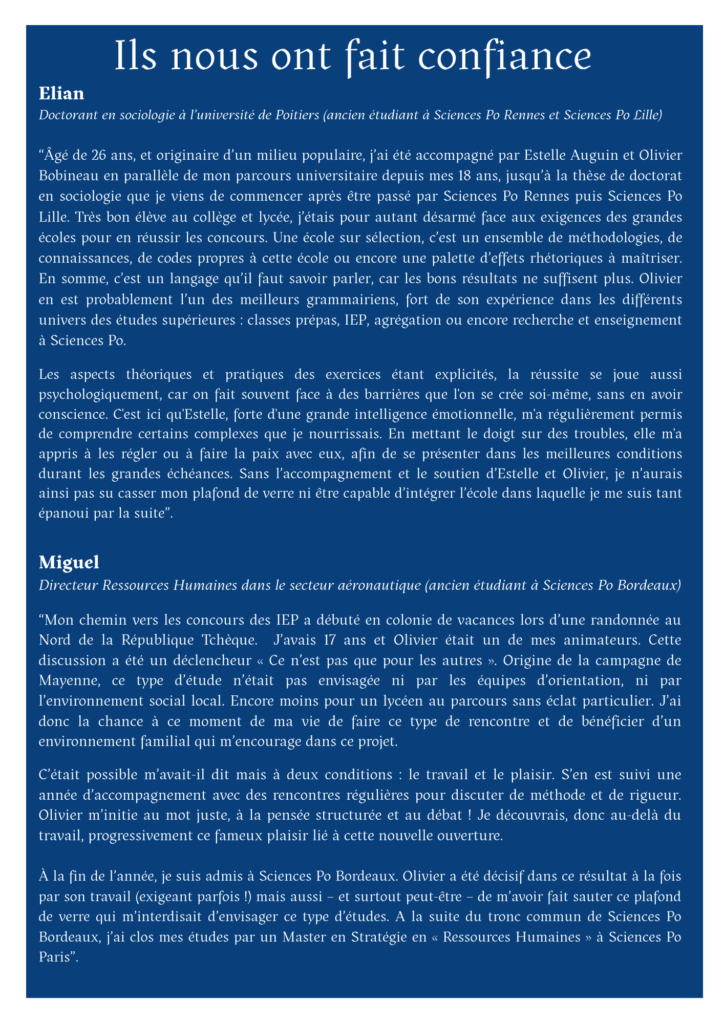 Ils nous ont fait confiance

Elian
Doctorant en sociologie à l'université de Poitiers (ancien étudiant à Sciences Po Rennes et Sciences Po Lille)

"Âgé de 26 ans, et originaire d'un milieu populaire, j'ai été accompagné par Estelle Auguin et Olivier Bobineau en parallèle de mon parcours universitaire depuis mes 18 ans, jusqu'à la thèse de doctorat en sociologie que je viens de commencer après être passé par Sciences Po Rennes puis Sciences Po Lille. Très bon élève au collège et lycée, j'étais pour autant désarmé face aux exigences des grandes écoles pour en réussir les concours. Une école sur sélection, c'est un ensemble de méthodologies, de connaissances, de codes propres à cette école ou encore une palette d'effets rhétoriques à maîtriser. En somme, c'est un langage qu'il faut savoir parler, car les bons résultats ne suffisent plus. Olivier en est probablement l'un des meilleurs grammairiens, fort de son expérience dans les différents univers des études supérieures : classes prépas, IEP, agrégation ou encore recherche et enseignement à Sciences Po.

Les aspects théoriques et pratiques des exercices étant explicités, la réussite se joue aussi psychologiquement, car on fait souvent face à des barrières que l'on se crée soi-même, sans en avoir conscience. C'est ici qu'Estelle, forte d'une grande intelligence émotionnelle, m'a régulièrement permis de comprendre certains complexes que je nourrissais. En mettant le doigt sur des troubles, elle m'a appris à les régler ou à faire la paix avec eux, afin de se présenter dans les meilleures conditions durant les grandes échéances. Sans l'accompagnement et le soutien d'Estelle et Olivier, je n'aurais ainsi pas su casser mon plafond de verre ni être capable d'intégrer l'école dans laquelle je me suis tant épanoui par la suite".

Miguel
Directeur Ressources Humaines dans le secteur aéronautique (ancien étudiant à Sciences Po Bordeaux)

"Mon chemin vers les concours des IEP a débuté en colonie de vacances lors d'une randonnée au Nord de la République Tchèque. J'avais 17 ans et Olivier était un de mes animateurs. Cette discussion a été un déclencheur « Ce n'est pas que pour les autres ». Origine de la campagne de Mayenne, ce type d'étude n'était pas envisagée ni par les équipes d'orientation, ni par l'environnement social local. Encore moins pour un lycéen au parcours sans éclat particulier. J'ai donc la chance à ce moment de ma vie de faire ce type de rencontre et de bénéficier d'un environnement familial qui m'encourage dans ce projet.

C'était possible m'avait-il dit mais à deux conditions : le travail et le plaisir. S'en est suivi une année d'accompagnement avec des rencontres régulières pour discuter de méthode et de rigueur. Olivier m'initie au mot juste, à la pensée structurée et au débat ! Je découvrais, donc au-delà du travail, progressivement ce fameux plaisir lié à cette nouvelle ouverture.

À la fin de l'année, je suis admis à Sciences Po Bordeaux. Olivier a été décisif dans ce résultat à la fois par son travail (exigeant parfois !) mais aussi – et surtout peut-être – de m'avoir fait sauter ce plafond de verre qui m'interdisait d'envisager ce type d'études. A la suite du tronc commun de Sciences Po Bordeaux, j'ai clos mes études par un Master en Stratégie en « Ressources Humaines » à Sciences Po Paris".